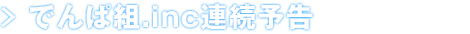 > でんぱ組.inc連続予告